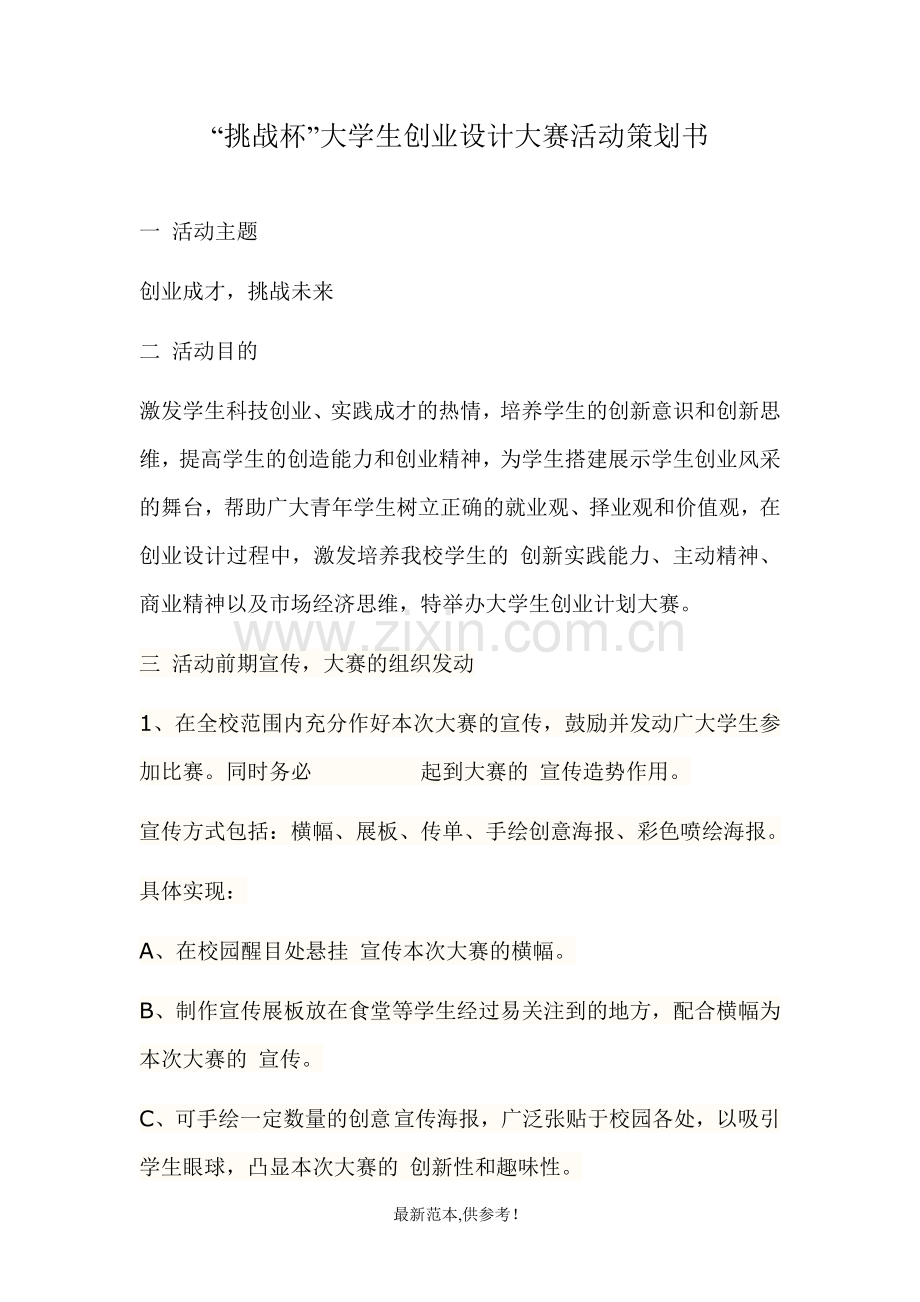 “挑战杯”大学生创业设计大赛活动策划书

一 活动主题

创业成才，挑战未来

二 活动目的

激发学生科技创业、实践成才的热情，培养学生的创新意识和创新思维，提高学生的创造能力和创业精神，为学生搭建展示学生创业风采的舞台，帮助广大青年学生树立正确的就业观、择业观和价值观，在创业设计过程中，激发培养我校学生的 创新实践能力、主动精神、商业精神以及市场经济思维，特举办大学生创业计划大赛。

www.zixin.com.cn

三 活动前期宣传，大赛的组织发动

1、在全校范围内充分作好本次大赛的宣传，鼓励并发动广大学生参加比赛。同时务必 起到大赛的 宣传造势作用。

宣传方式包括：横幅、展板、传单、手绘创意海报、彩色喷绘海报。

具体实现：

A、在校园醒目处悬挂 宣传本次大赛的横幅。

B、制作宣传展板放在食堂等学生经过易关注到的地方，配合横幅为本次大赛的 宣传。

C、可手绘一定数量的创意宣传海报，广泛张贴于校园各处，以吸引学生眼球，凸显本次大赛的 创新性和趣味性。

最新范本,供参考!